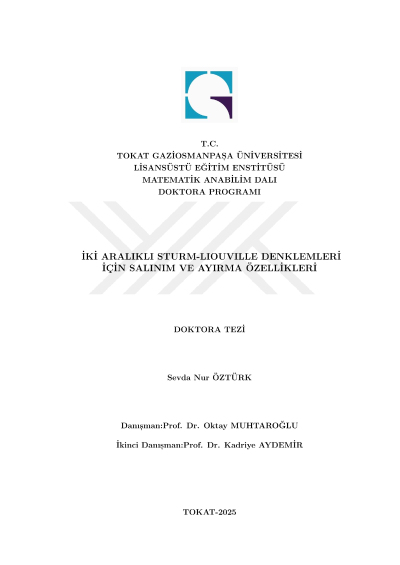 T.C.
TOKAT GAZİOSMANPAŞA ÜNİVERSİTESİ
LİSANSÜSTÜ EĞİTİM ENSTİTÜSÜ
MATEMATİK ANABİLİM DALI
DOKTORA PROGRAMI

İKİ ARALIKLI STURM-LIOUVILLE DENKLEMLERİ İÇİN SALINIM VE AYIRMA ÖZELLİKLERİ

DOKTORA TEZİ

Sevda Nur ÖZTÜRK

Danışman:Prof. Dr. Oktay MUHTAROĞLU

İkinci Danışman:Prof. Dr. Kadriye AYDEMİR

TOKAT-2025